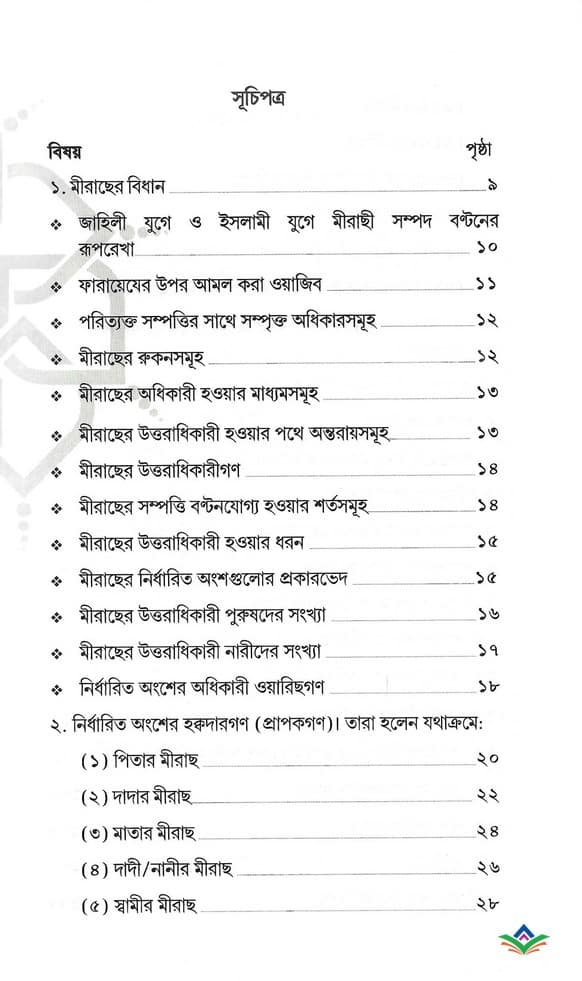 সূচিপত্র

বিষয় পৃষ্ঠা

১. মীরাছের বিধান ৯

❖ জাহিলী যুগে ও ইসলামী যুগে মীরাছী সম্পদ বণ্টনের রূপরেখা ১০

❖ ফারায়েযের উপর আমল করা ওয়াজিব ১১

❖ পরিত্যক্ত সম্পত্তির সাথে সম্পৃক্ত অধিকারসমূহ ১২

❖ মীরাছের রুকনসমূহ ১২

❖ মীরাছের অধিকারী হওয়ার মাধ্যমসমূহ ১৩

❖ মীরাছের উত্তরাধিকারী হওয়ার পথে অন্তরায়সমূহ ১৩

❖ মীরাছের উত্তরাধিকারীগণ ১৪

❖ মীরাছের সম্পত্তি বণ্টনযোগ্য হওয়ার শর্তসমূহ ১৪

❖ মীরাছের উত্তরাধিকারী হওয়ার ধরন ১৫

❖ মীরাছের নির্ধারিত অংশগুলোর প্রকারভেদ ১৫

❖ মীরাছের উত্তরাধিকারী পুরুষদের সংখ্যা ১৬

❖ মীরাছের উত্তরাধিকারী নারীদের সংখ্যা ১৭

❖ নির্ধারিত অংশের অধিকারী ওয়ারিছগণ ১৮

২. নির্ধারিত অংশের হক্বদারগণ (প্রাপকগণ)। তারা হলেন যথাক্রমে:

(১) পিতার মীরাছ ২০

(২) দাদার মীরাছ ২২

(৩) মাতার মীরাছ ২৪

(৪) দাদী/নানীর মীরাছ ২৬

(৫) স্বামীর মীরাছ ২৮